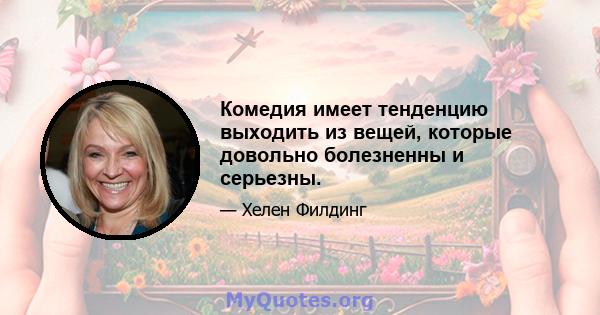 Комедия имеет тенденцию выходить из вещей, которые довольно болезненны и серьезны.

— Хелен Филдинг

MyQuotes.org